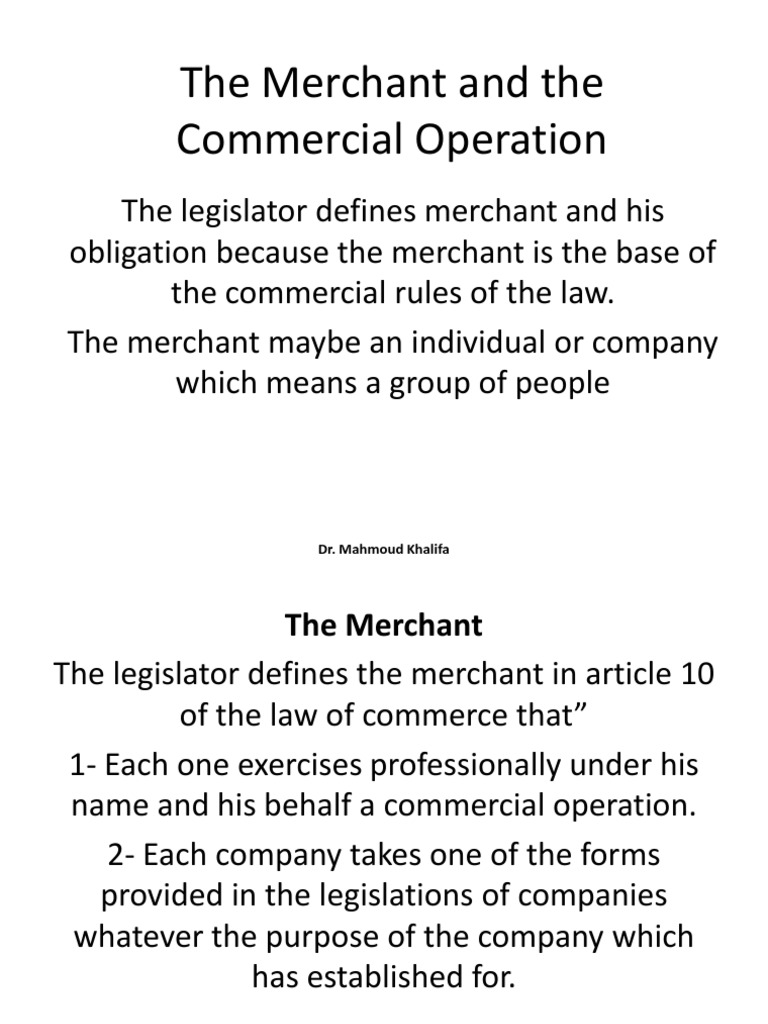 The Merchant and the Commercial Operation

The legislator defines merchant and his obligation because the merchant is the base of the commercial rules of the law.

The merchant maybe an individual or company which means a group of people

Dr. Mahmoud Khalifa

The Merchant

The legislator defines the merchant in article 10 of the law of commerce that”

1- Each one exercises professionally under his name and his behalf a commercial operation.

2- Each company takes one of the forms provided in the legislations of companies whatever the purpose of the company which has established for.